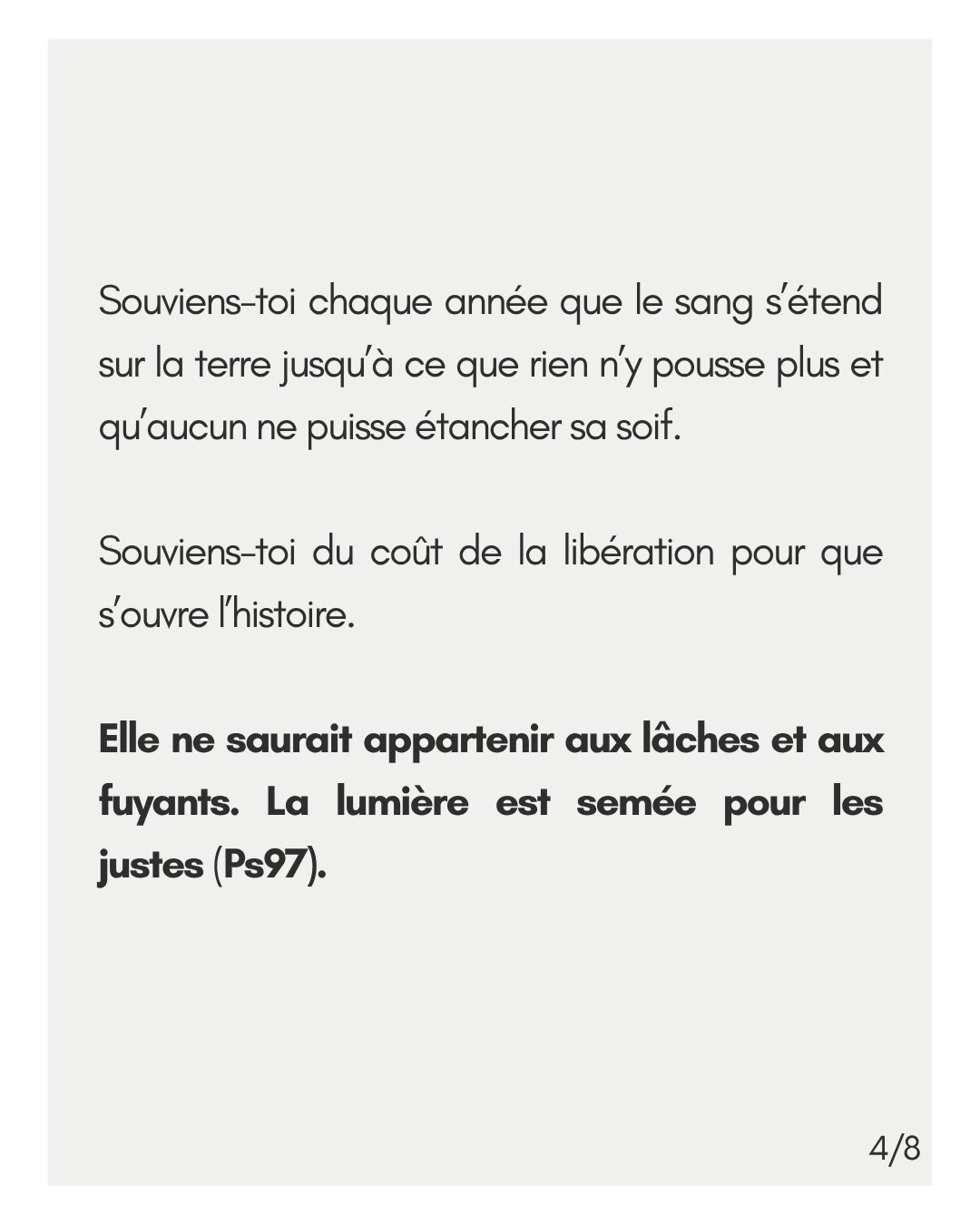 Souviens-toi chaque année que le sang s'étend sur la terre jusqu'à ce que rien n'y pousse plus et qu'aucun ne puisse étancher sa soif.

Souviens-toi du coût de la libération pour que s'ouvre l'histoire.

Elle ne saurait appartenir aux lâches et aux fuyants. La lumière est semée pour les justes (Ps97).

4/8